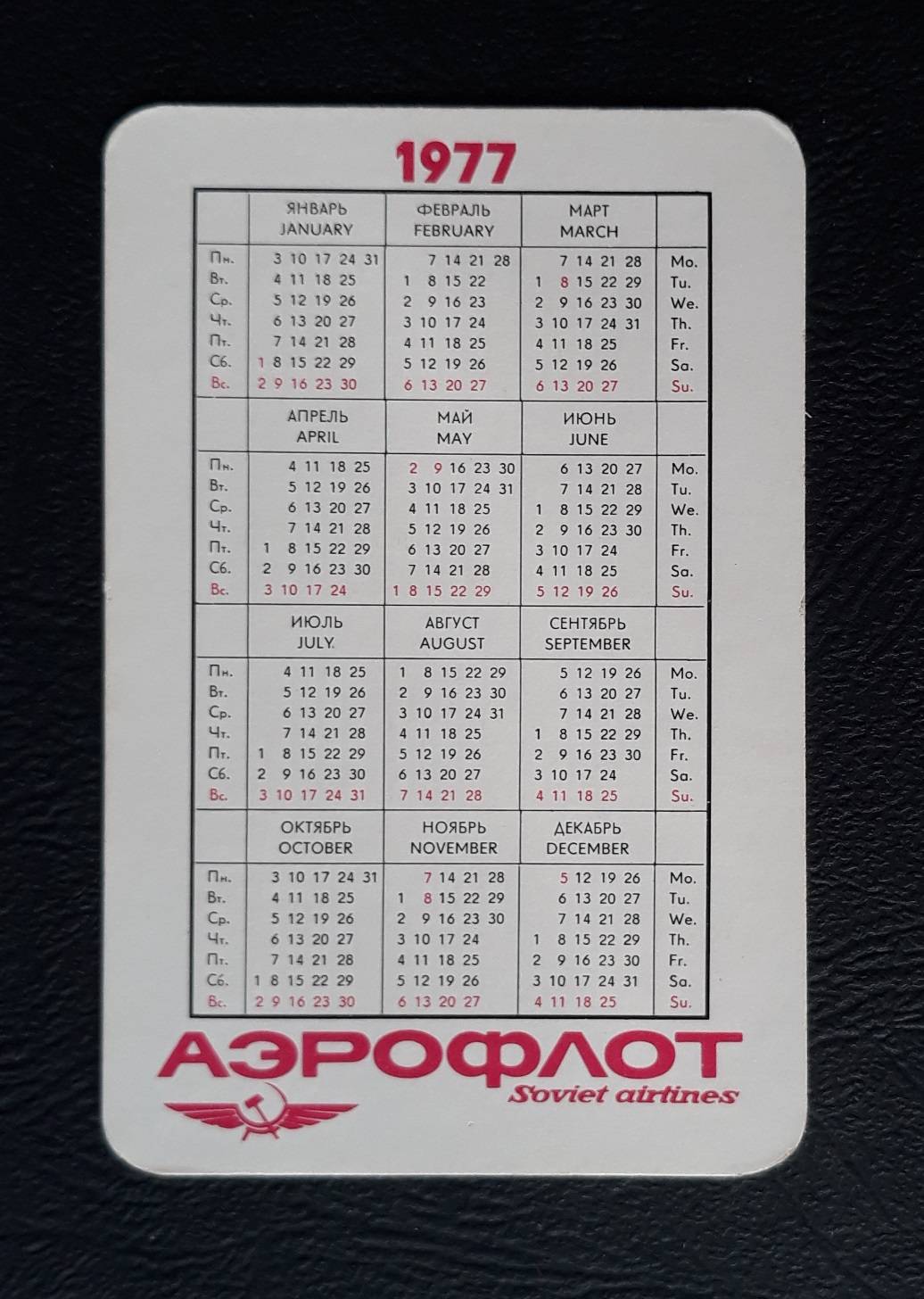 1977

|  | ЯНВАРЬ JANUARY | ФЕВРАЛЬ FEBRUARY | МАРТ MARCH |  |
|---|---|---|---|---|
| Пн. | 3 10 17 24 31 | 7 14 21 28 | 7 14 21 28 | Mo. |
| Вт. | 4 11 18 25 | 1 8 15 22 | 1 8 15 22 29 | Tu. |
| Ср. | 5 12 19 26 | 2 9 16 23 | 2 9 16 23 30 | We. |
| Чт. | 6 13 20 27 | 3 10 17 24 | 3 10 17 24 31 | Th. |
| Пт. | 7 14 21 28 | 4 11 18 25 | 4 11 18 25 | Fr. |
| Сб. | 1 8 15 22 29 | 5 12 19 26 | 5 12 19 26 | Sa. |
| Вс. | 2 9 16 23 30 | 6 13 20 27 | 6 13 20 27 | Su. |
|  | АПРЕЛЬ APRIL | МАЙ MAY | ИЮНЬ JUNE |  |
| Пн. | 4 11 18 25 | 2 9 16 23 30 | 6 13 20 27 | Mo. |
| Вт. | 5 12 19 26 | 3 10 17 24 31 | 7 14 21 28 | Tu. |
| Ср. | 6 13 20 27 | 4 11 18 25 | 1 8 15 22 29 | We. |
| Чт. | 7 14 21 28 | 5 12 19 26 | 2 9 16 23 30 | Th. |
| Пт. | 1 8 15 22 29 | 6 13 20 27 | 3 10 17 24 | Fr. |
| Сб. | 2 9 16 23 30 | 7 14 21 28 | 4 11 18 25 | Sa. |
| Вс. | 3 10 17 24 | 1 8 15 22 29 | 5 12 19 26 | Su. |
|  | ИЮЛЬ JULY | АВГУСТ AUGUST | СЕНТЯБРЬ SEPTEMBER |  |
| Пн. | 4 11 18 25 | 1 8 15 22 29 | 5 12 19 26 | Mo. |
| Вт. | 5 12 19 26 | 2 9 16 23 30 | 6 13 20 27 | Tu. |
| Ср. | 6 13 20 27 | 3 10 17 24 31 | 7 14 21 28 | We. |
| Чт. | 7 14 21 28 | 4 11 18 25 | 1 8 15 22 29 | Th. |
| Пт. | 1 8 15 22 29 | 5 12 19 26 | 2 9 16 23 30 | Fr. |
| Сб. | 2 9 16 23 30 | 6 13 20 27 | 3 10 17 24 | Sa. |
| Вс. | 3 10 17 24 31 | 7 14 21 28 | 4 11 18 25 | Su. |
|  | ОКТЯБРЬ OCTOBER | НОЯБРЬ NOVEMBER | ДЕКАБРЬ DECEMBER |  |
| Пн. | 3 10 17 24 31 | 7 14 21 28 | 5 12 19 26 | Mo. |
| Вт. | 4 11 18 25 | 1 8 15 22 29 | 6 13 20 27 | Tu. |
| Ср. | 5 12 19 26 | 2 9 16 23 30 | 7 14 21 28 | We. |
| Чт. | 6 13 20 27 | 3 10 17 24 | 1 8 15 22 29 | Th. |
| Пт. | 7 14 21 28 | 4 11 18 25 | 2 9 16 23 30 | Fr. |
| Сб. | 1 8 15 22 29 | 5 12 19 26 | 3 10 17 24 31 | Sa. |
| Вс. | 2 9 16 23 30 | 6 13 20 27 | 4 11 18 25 | Su. |

АЭРОФЛОТ
Soviet airlines